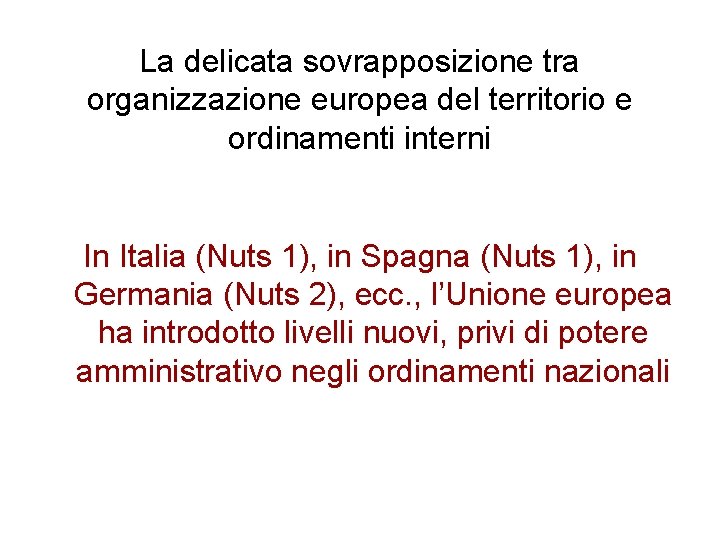 La delicata sovrapposizione tra organizzazione europea del territorio e ordinamenti interni

In Italia (Nuts 1), in Spagna (Nuts 1), in Germania (Nuts 2), ecc., l’Unione europea ha introdotto livelli nuovi, privi di potere amministrativo negli ordinamenti nazionali